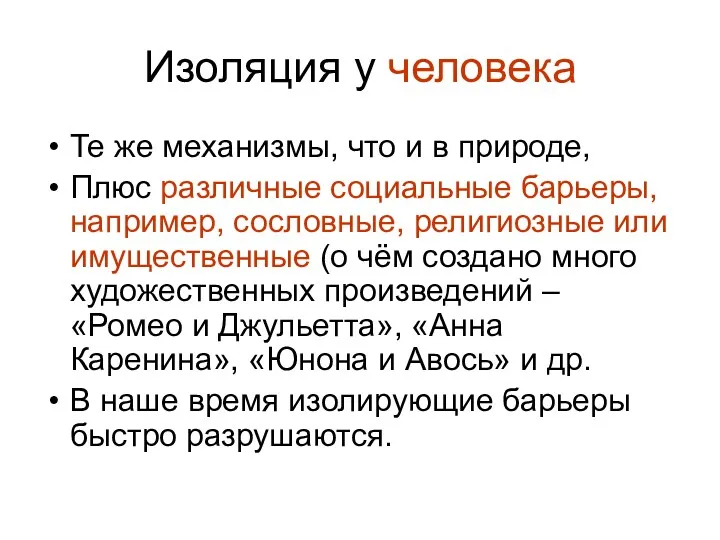 Изоляция у человека

• Те же механизмы, что и в природе,
• Плюс различные социальные барьеры, например, сословные, религиозные или имущественные (о чём создано много художественных произведений – «Ромео и Джульетта», «Анна Каренина», «Юнона и Авось» и др.
• В наше время изолирующие барьеры быстро разрушаются.